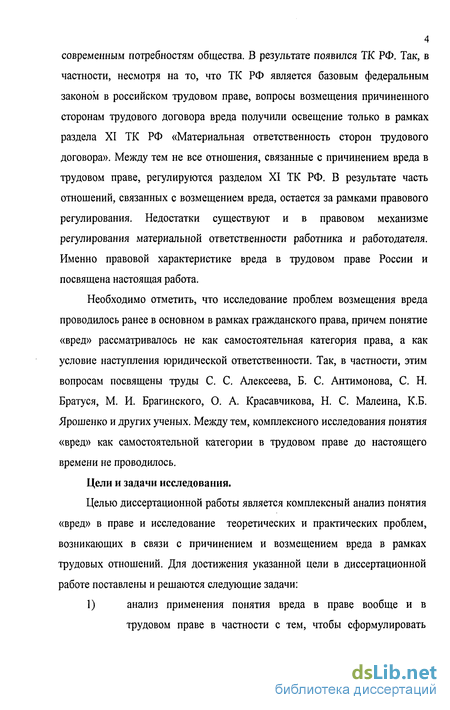 4

современным потребностям общества. В результате появился ТК РФ. Так, в частности, несмотря на то, что ТК РФ является базовым федеральным законом в российском трудовом праве, вопросы возмещения причиненного сторонам трудового договора вреда получили освещение только в рамках раздела XI ТК РФ «Материальная ответственность сторон трудового договора». Между тем не все отношения, связанные с причинением вреда в трудовом праве, регулируются разделом XI ТК РФ. В результате часть отношений, связанных с возмещением вреда, остается за рамками правового регулирования. Недостатки существуют и в правовом механизме регулирования материальной ответственности работника и работодателя. Именно правовой характеристике вреда в трудовом праве России и посвящена настоящая работа.

Необходимо отметить, что исследование проблем возмещения вреда проводилось ранее в основном в рамках гражданского права, причем понятие «вред» рассматривалось не как самостоятельная категория права, а как условие наступления юридической ответственности. Так, в частности, этим вопросам посвящены труды С. С. Алексеева, Б. С. Антимонова, С. Н. Братуся, М. И. Брагинского, О. А. Красавчикова, Н. С. Малеина, К.Б. Ярошенко и других ученых. Между тем, комплексного исследования понятия «вред» как самостоятельной категории в трудовом праве до настоящего времени не проводилось.

Цели и задачи исследования.

Целью диссертационной работы является комплексный анализ понятия «вред» в праве и исследование теоретических и практических проблем, возникающих в связи с причинением и возмещением вреда в рамках трудовых отношений. Для достижения указанной цели в диссертационной работе поставлены и решаются следующие задачи:

1) анализ применения понятия вреда в праве вообще и в трудовом праве в частности с тем, чтобы сформулировать

dsLib.net
библиотека диссертаций